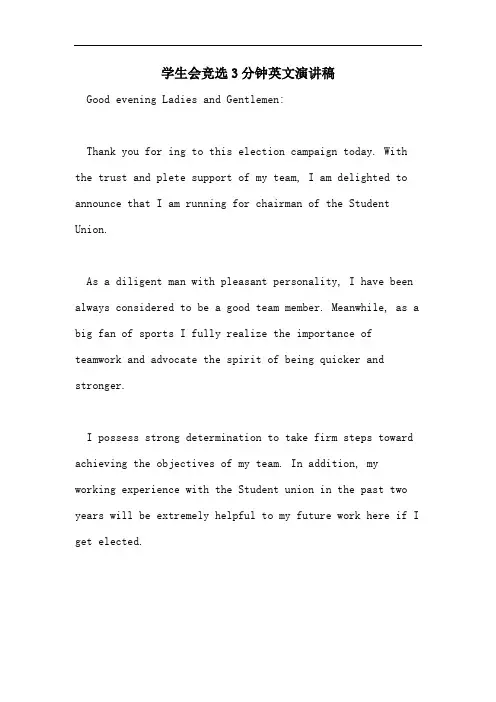 学生会竞选3分钟英文演讲稿

Good evening Ladies and Gentlemen:

Thank you for ing to this election campaign today. With the trust and plete support of my team, I am delighted to announce that I am running for chairman of the Student Union.

As a diligent man with pleasant personality, I have been always considered to be a good team member. Meanwhile, as a big fan of sports I fully realize the importance of teamwork and advocate the spirit of being quicker and stronger.

I possess strong determination to take firm steps toward achieving the objectives of my team. In addition, my working experience with the Student union in the past two years will be extremely helpful to my future work here if I get elected.